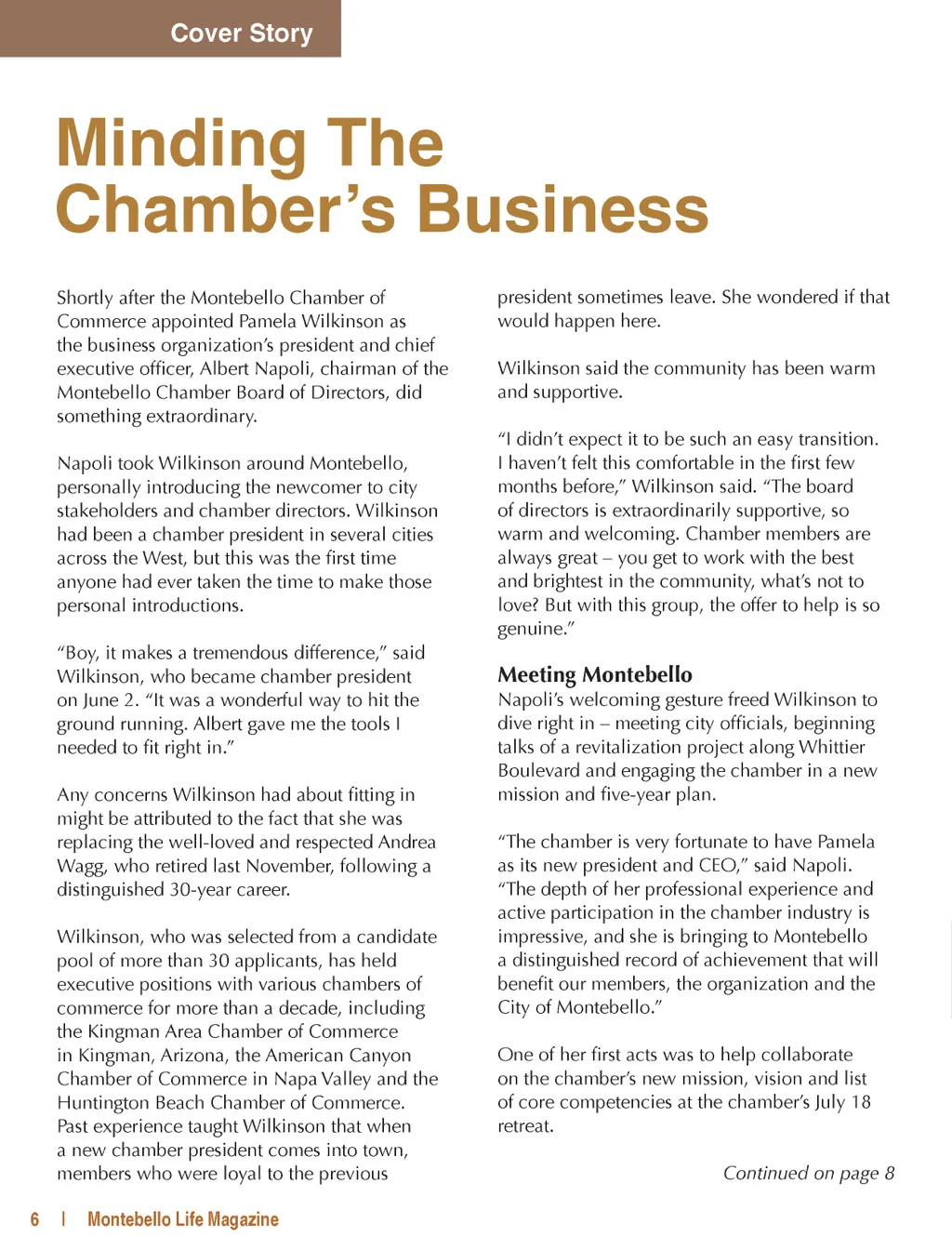 Cover Story

Minding The Chamber's Business

Shortly after the Montebello Chamber of Commerce appointed Pamela Wilkinson as the business organization's president and chief executive officer, Albert Napoli, chairman of the Montebello Chamber Board of Directors, did something extraordinary.

Napoli took Wilkinson around Montebello, personally introducing the newcomer to city stakeholders and chamber directors. Wilkinson had been a chamber president in several cities across the West, but this was the first time anyone had ever taken the time to make those personal introductions.

"Boy, it makes a tremendous difference," said Wilkinson, who became chamber president on June 2. "It was a wonderful way to hit the ground running. Albert gave me the tools I needed to fit right in."

Any concerns Wilkinson had about fitting in might be attributed to the fact that she was replacing the well-loved and respected Andrea Wagg, who retired last November, following a distinguished 30-year career.

Wilkinson, who was selected from a candidate pool of more than 30 applicants, has held executive positions with various chambers of commerce for more than a decade, including the Kingman Area Chamber of Commerce in Kingman, Arizona, the American Canyon Chamber of Commerce in Napa Valley and the Huntington Beach Chamber of Commerce. Past experience taught Wilkinson that when a new chamber president comes into town, members who were loyal to the previous president sometimes leave. She wondered if that would happen here.

Wilkinson said the community has been warm and supportive.

"I didn't expect it to be such an easy transition. I haven't felt this comfortable in the first few months before," Wilkinson said. "The board of directors is extraordinarily supportive, so warm and welcoming. Chamber members are always great – you get to work with the best and brightest in the community, what's not to love? But with this group, the offer to help is so genuine."

Meeting Montebello
Napoli's welcoming gesture freed Wilkinson to dive right in – meeting city officials, beginning talks of a revitalization project along Whittier Boulevard and engaging the chamber in a new mission and five-year plan.

"The chamber is very fortunate to have Pamela as its new president and CEO," said Napoli. "The depth of her professional experience and active participation in the chamber industry is impressive, and she is bringing to Montebello a distinguished record of achievement that will benefit our members, the organization and the City of Montebello."

One of her first acts was to help collaborate on the chamber's new mission, vision and list of core competencies at the chamber's July 18 retreat.

Continued on page 8

6 | Montebello Life Magazine